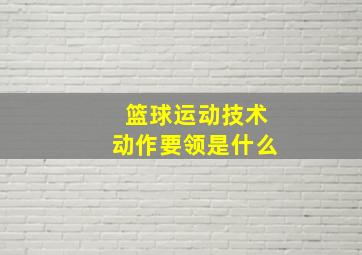 篮球运动技术
动作要领是什么